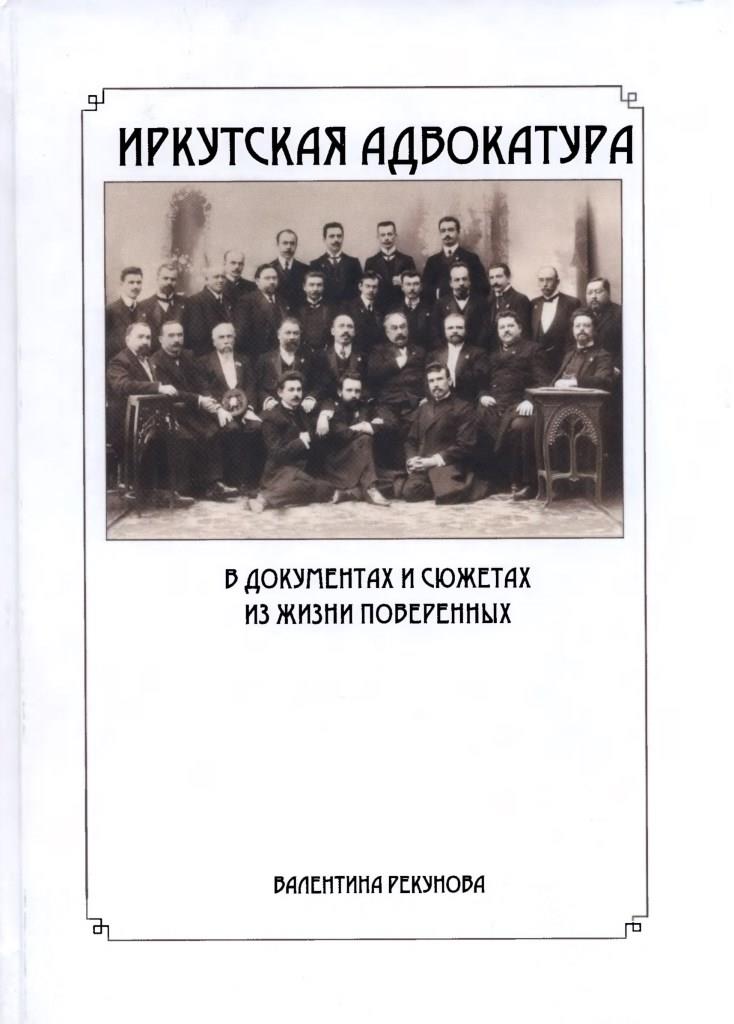 ИРКУТСКАЯ АДВОКАТУРА

В ДОКУМЕНТАХ И СЮЖЕТАХ
ИЗ ЖИЗНИ ПОВЕРЕННЫХ

ВАЛЕНТИНА РЕКУНОВА